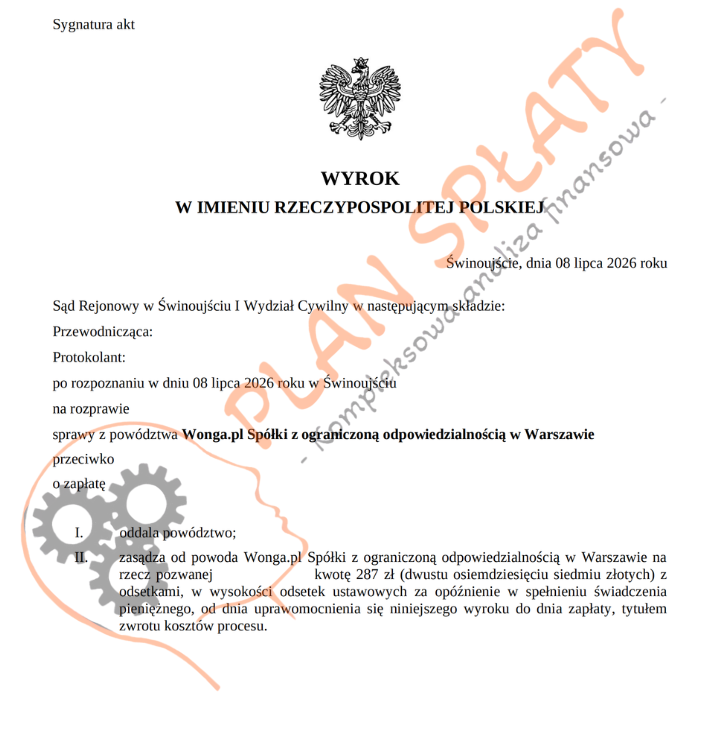 Sygnatura akt

WYROK
W IMIENIU RZECZYPOSPOLITEJ POLSKIEJ

Świnoujście, dnia 08 lipca 2026 roku

Sąd Rejonowy w Świnoujściu I Wydział Cywilny w następującym składzie:

Przewodnicząca:

Protokolant:

po rozpoznaniu w dniu 08 lipca 2026 roku w Świnoujściu

na rozprawie

sprawy z powództwa **Wonga.pl Spółki z ograniczoną odpowiedzialnością w Warszawie**

przeciwko

o zapłatę

I. oddala powództwo;

II. zasądza od powoda Wonga.pl Spółki z ograniczoną odpowiedzialnością w Warszawie na rzecz pozwanej kwotę 287 zł (dwustu osiemdziesięciu siedmiu złotych) z odsetkami, w wysokości odsetek ustawowych za opóźnienie w spełnieniu świadczenia pieniężnego, od dnia uprawomocnienia się niniejszego wyroku do dnia zapłaty, tytułem zwrotu kosztów procesu.

PLAN SPŁATY
- Kompleksowa analiza finansowa -